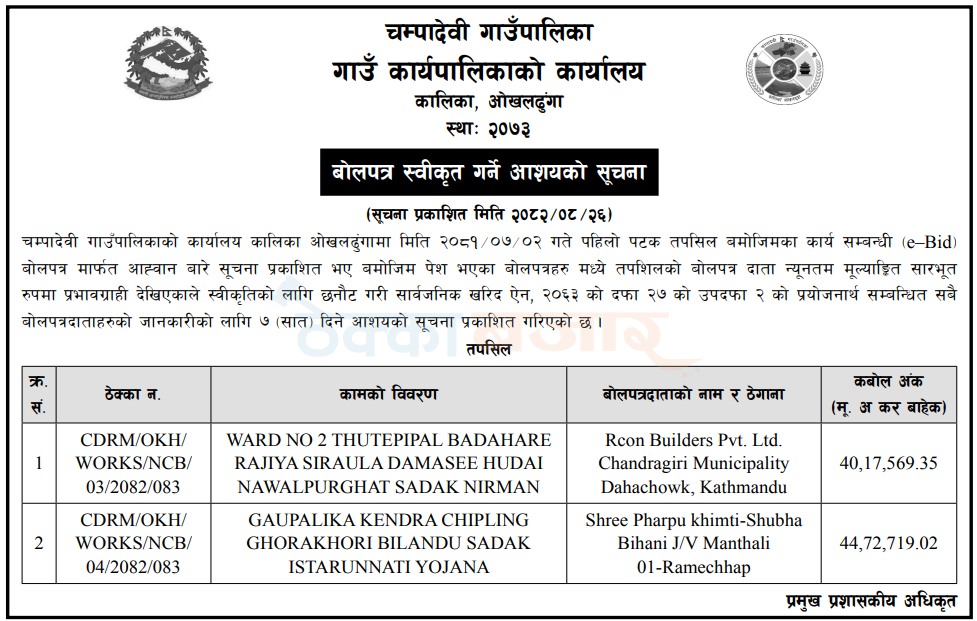 चम्पादेवी गाउँपालिका
गाउँ कार्यपालिकाको कार्यालय
कालिका, ओखलढुंगा
स्था: २०७३

बोलपत्र स्वीकृत गर्ने आशयको सूचना

(सूचना प्रकाशित मिति २०८२/०८/२६)

चम्पादेवी गाउँपालिकाको कार्यालय कालिका ओखलढुंगामा मिति २०८१/०७/०२ गते पहिलो पटक तपसिल बमोजिमका कार्य सम्बन्धी (e–Bid) बोलपत्र मार्फत आह्वान बारे सूचना प्रकाशित भए बमोजिम पेश भएका बोलपत्रहरु मध्ये तपशिलको बोलपत्र दाता न्यूनतम मूल्याङ्कित सारभूत रुपमा प्रभावग्राही देखिएकाले स्वीकृतिको लागि छनौट गरी सार्वजनिक खरिद ऐन, २०६३ को दफा २७ को उपदफा २ को प्रयोजनार्थ सम्बन्धित सबै बोलपत्रदाताहरुको जानकारीको लागि ७ (सात) दिने आशयको सूचना प्रकाशित गरिएको छ ।

तपसिल

| क्र. सं. | ठेक्का न. | कामको विवरण | बोलपत्रदाताको नाम र ठेगाना | कबोल अंक (मू. अ कर बाहेक) |
|---|---|---|---|---|
| 1 | CDRM/OKH/ WORKS/NCB/ 03/2082/083 | WARD NO 2 THUTEPIPAL BADAHARE RAJIYA SIRAULA DAMASEE HUDAI NAWALPURGHAT SADAK NIRMAN | Rcon Builders Pvt. Ltd. Chandragiri Municipality Dahachowk, Kathmandu | 40,17,569.35 |
| 2 | CDRM/OKH/ WORKS/NCB/ 04/2082/083 | GAUPALIKA KENDRA CHIPLING GHORAKHORI BILANDU SADAK ISTARUNNATI YOJANA | Shree Pharpu khimti-Shubha Bihani J/V Manthali 01-Ramechhap | 44,72,719.02 |

प्रमुख प्रशासकीय अधिकृत